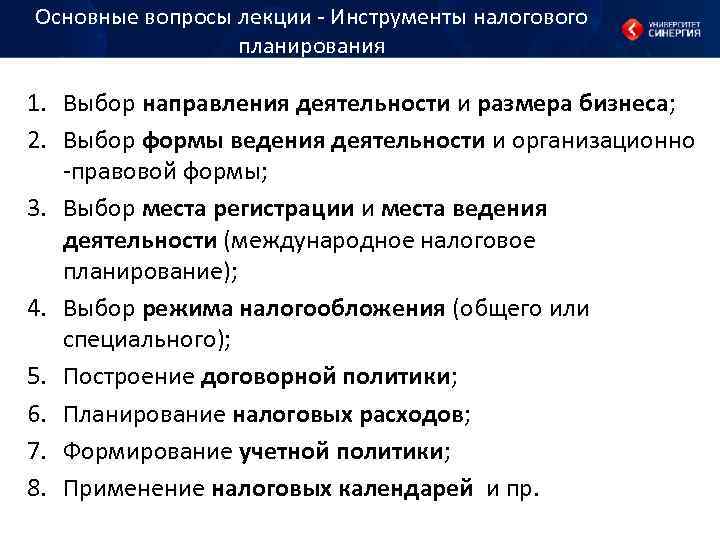 Основные вопросы лекции - Инструменты налогового планирования

УНИВЕРСИТЕТ СИНЕРГИЯ

1. Выбор направления деятельности и размера бизнеса;
2. Выбор формы ведения деятельности и организационно -правовой формы;
3. Выбор места регистрации и места ведения деятельности (международное налоговое планирование);
4. Выбор режима налогообложения (общего или специального);
5. Построение договорной политики;
6. Планирование налоговых расходов;
7. Формирование учетной политики;
8. Применение налоговых календарей и пр.